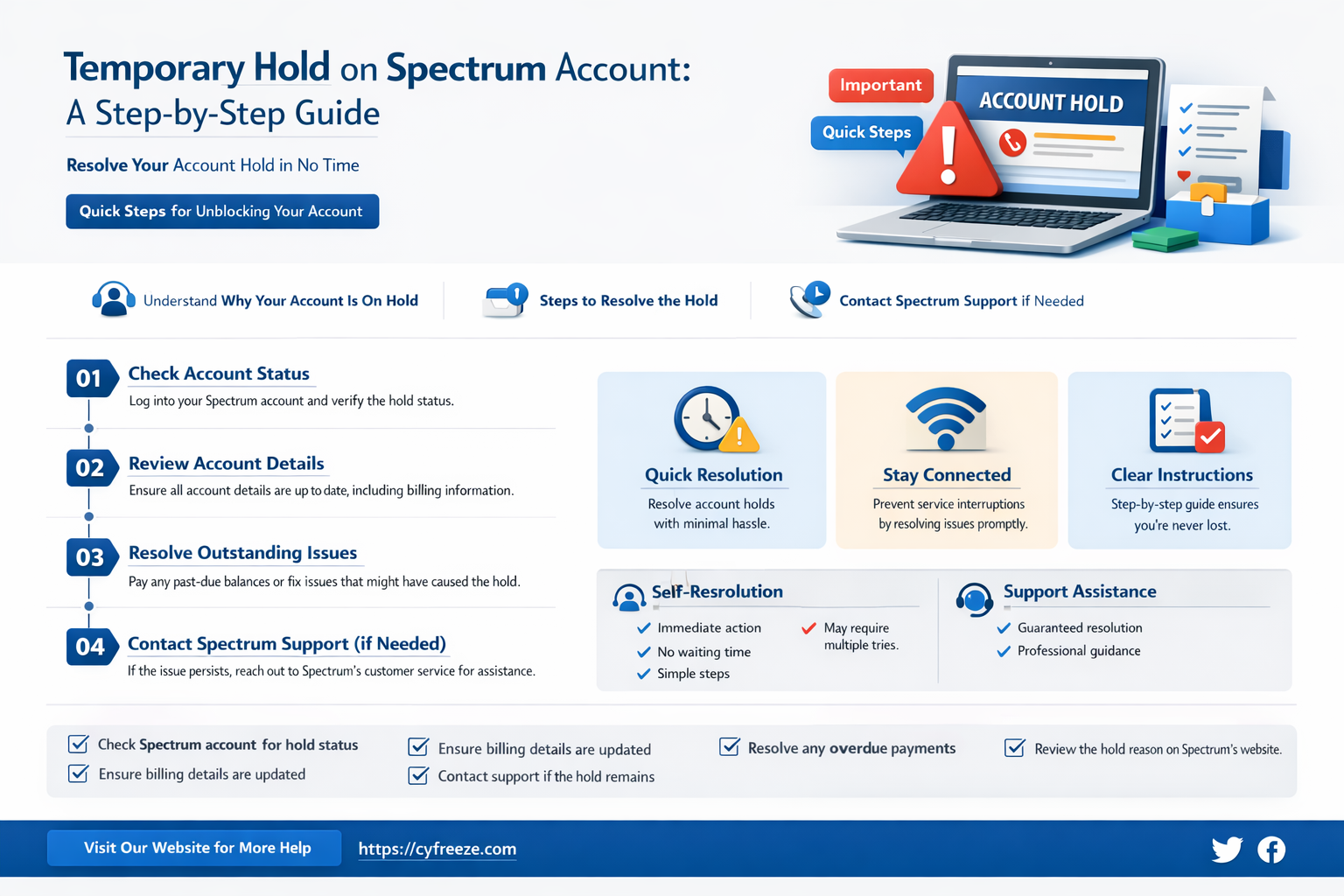 Temporary Hold on Spectrum Account: A Step-by-Step Guide

Resolve Your Account Hold in No Time

Quick Steps for Unblocking Your Account

Important

Quick Steps

ACCOUNT HOLD

Understand Why Your Account Is On Hold

Steps to Resolve the Hold

Contact Spectrum Support if Needed

01 Check Account Status
Log into your Spectrum account and verify the hold status.

02 Review Account Details
Ensure all account details are up to date, including billing information.

03 Resolve Outstanding Issues
Pay any past-due balances or fix issues that might have caused the hold.

04 Contact Spectrum Support (if Needed)
If the issue persists, reach out to Spectrum's customer service for assistance.

Quick Resolution
Resolve account holds with minimal hassle.

Stay Connected
Prevent service interruptions by resolving issues promptly.

Clear Instructions
Step-by-step guide ensures you're never lost.

Self-Resrolution
Immediate action
No waiting time
Simple steps
May require multiple tries.

Support Assistance
Guaranteed resolution
Professional guidance

Check Spectrum account for hold status
Ensure billing details are updated
Ensure billing details are updated
Contact support if the hold remains
Resolve any overdue payments
Review the hold reason on Spectrum's website.

Visit Our Website for More Help
https://cyfreeze.com